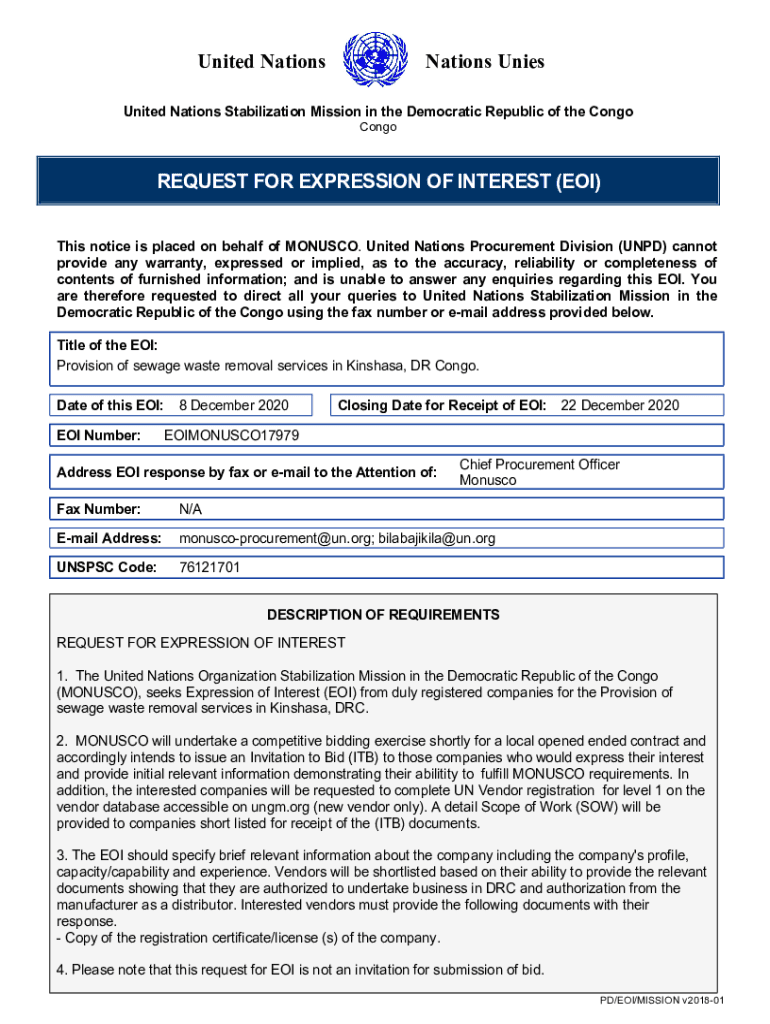 United Nations Nations Unies

United Nations Stabilization Mission in the Democratic Republic of the Congo
Congo

REQUEST FOR EXPRESSION OF INTEREST (EOI)

This notice is placed on behalf of MONUSCO. United Nations Procurement Division (UNPD) cannot provide any warranty, expressed or implied, as to the accuracy, reliability or completeness of contents of furnished information; and is unable to answer any enquiries regarding this EOI. You are therefore requested to direct all your queries to United Nations Stabilization Mission in the Democratic Republic of the Congo using the fax number or e-mail address provided below.

Title of the EOI:
Provision of sewage waste removal services in Kinshasa, DR Congo.

Date of this EOI: 8 December 2020

Closing Date for Receipt of EOI: 22 December 2020

EOI Number: EOIMONUSCO17979

Address EOI response by fax or e-mail to the Attention of: Chief Procurement Officer Monusco

Fax Number: N/A

E-mail Address: monusco-procurement@un.org; bilabajikila@un.org

UNSPSC Code: 76121701

DESCRIPTION OF REQUIREMENTS

REQUEST FOR EXPRESSION OF INTEREST

1. The United Nations Organization Stabilization Mission in the Democratic Republic of the Congo (MONUSCO), seeks Expression of Interest (EOI) from duly registered companies for the Provision of sewage waste removal services in Kinshasa, DRC.

2. MONUSCO will undertake a competitive bidding exercise shortly for a local opened ended contract and accordingly intends to issue an Invitation to Bid (ITB) to those companies who would express their interest and provide initial relevant information demonstrating their abilitity to fulfill MONUSCO requirements. In addition, the interested companies will be requested to complete UN Vendor registration for level 1 on the vendor database accessible on ungm.org (new vendor only). A detail Scope of Work (SOW) will be provided to companies short listed for receipt of the (ITB) documents.

3. The EOI should specify brief relevant information about the company including the company's profile, capacity/capability and experience. Vendors will be shortlisted based on their ability to provide the relevant documents showing that they are authorized to undertake business in DRC and authorization from the manufacturer as a distributor. Interested vendors must provide the following documents with their response.
- Copy of the registration certificate/license (s) of the company.

4. Please note that this request for EOI is not an invitation for submission of bid.

PD/EOI/MISSION v2018-01